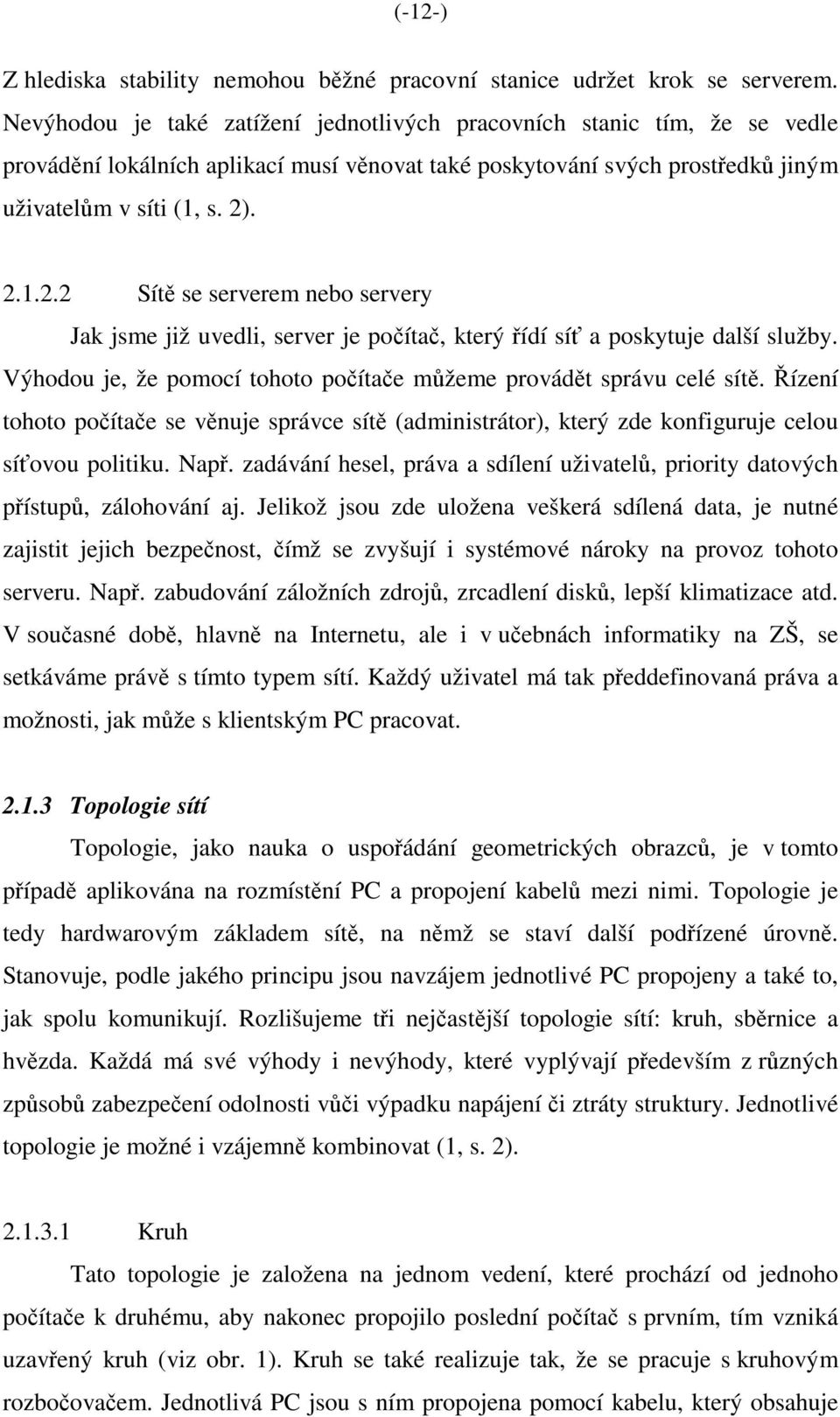 (-12-)

Z hlediska stability nemohou běžné pracovní stanice udržet krok se serverem. Nevýhodou je také zatížení jednotlivých pracovních stanic tím, že se vedle provádění lokálních aplikací musí věnovat také poskytování svých prostředků jiným uživatelům v síti (1, s. 2).

2.1.2.2 Sítě se serverem nebo servery

Jak jsme již uvedli, server je počítač, který řídí síť a poskytuje další služby. Výhodou je, že pomocí tohoto počítače můžeme provádět správu celé sítě. Řízení tohoto počítače se věnuje správce sítě (administrátor), který zde konfiguruje celou síťovou politiku. Např. zadávání hesel, práva a sdílení uživatelů, priority datových přístupů, zálohování aj. Jelikož jsou zde uložena veškerá sdílená data, je nutné zajistit jejich bezpečnost, čímž se zvyšují i systémové nároky na provoz tohoto serveru. Např. zabudování záložních zdrojů, zrcadlení disků, lepší klimatizace atd. V současné době, hlavně na Internetu, ale i v učebnách informatiky na ZŠ, se setkáváme právě s tímto typem sítí. Každý uživatel má tak předdefinovaná práva a možnosti, jak může s klientským PC pracovat.

2.1.3 Topologie sítí

Topologie, jako nauka o uspořádání geometrických obrazců, je v tomto případě aplikována na rozmístění PC a propojení kabelů mezi nimi. Topologie je tedy hardwarovým základem sítě, na němž se staví další podřízené úrovně. Stanovuje, podle jakého principu jsou navzájem jednotlivé PC propojeny a také to, jak spolu komunikují. Rozlišujeme tři nejčastější topologie sítí: kruh, sběrnice a hvězda. Každá má své výhody i nevýhody, které vyplývají především z různých způsobů zabezpečení odolnosti vůči výpadku napájení či ztráty struktury. Jednotlivé topologie je možné i vzájemně kombinovat (1, s. 2).

2.1.3.1 Kruh

Tato topologie je založena na jednom vedení, které prochází od jednoho počítače k druhému, aby nakonec propojilo poslední počítač s prvním, tím vzniká uzavřený kruh (viz obr. 1). Kruh se také realizuje tak, že se pracuje s kruhovým rozbočovačem. Jednotlivá PC jsou s ním propojena pomocí kabelu, který obsahuje